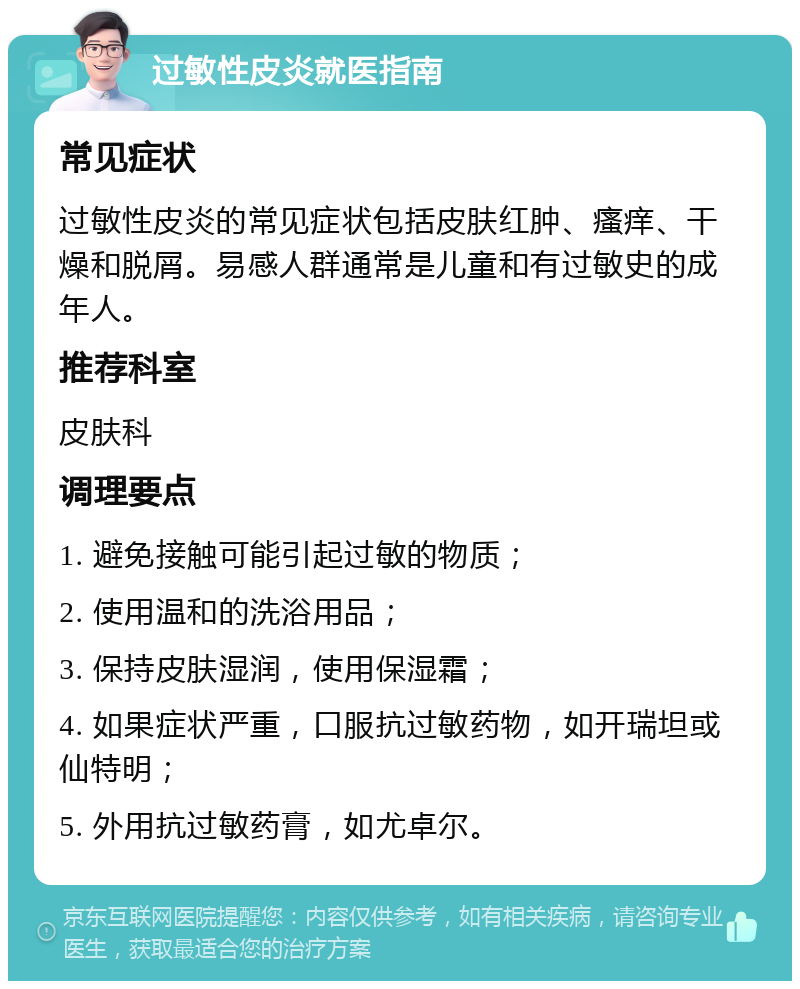 过敏性皮炎就医指南

常见症状

过敏性皮炎的常见症状包括皮肤红肿、瘙痒、干燥和脱屑。易感人群通常是儿童和有过敏史的成年人。

推荐科室

皮肤科

调理要点

1. 避免接触可能引起过敏的物质；

2. 使用温和的洗浴用品；

3. 保持皮肤湿润，使用保湿霜；

4. 如果症状严重，口服抗过敏药物，如开瑞坦或仙特明；

5. 外用抗过敏药膏，如尤卓尔。

京东互联网医院提醒您：内容仅供参考，如有相关疾病，请咨询专业医生，获取最适合您的治疗方案